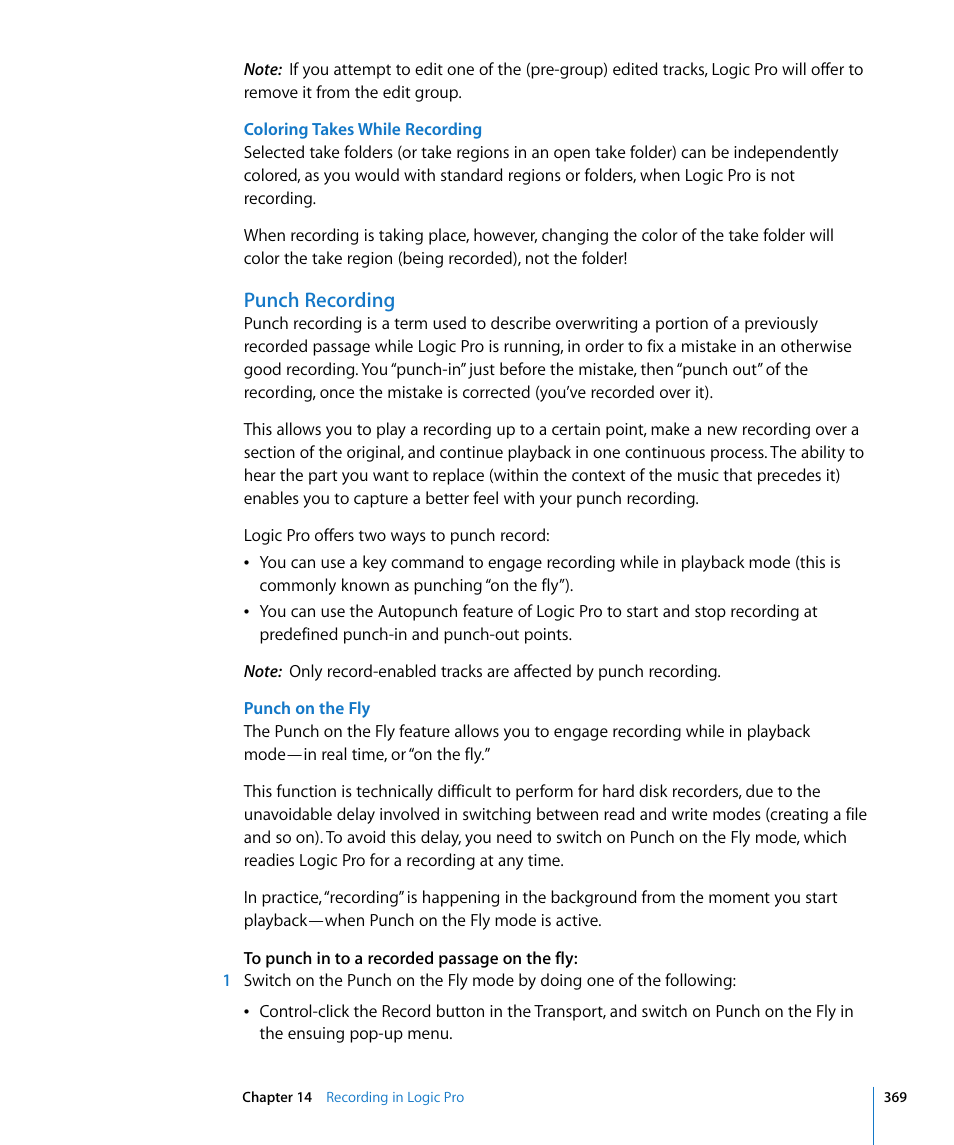 Note: If you attempt to edit one of the (pre-group) edited tracks, Logic Pro will offer to remove it from the edit group.

Coloring Takes While Recording
Selected take folders (or take regions in an open take folder) can be independently colored, as you would with standard regions or folders, when Logic Pro is not recording.

When recording is taking place, however, changing the color of the take folder will color the take region (being recorded), not the folder!

Punch Recording
Punch recording is a term used to describe overwriting a portion of a previously recorded passage while Logic Pro is running, in order to fix a mistake in an otherwise good recording. You "punch-in" just before the mistake, then "punch out" of the recording, once the mistake is corrected (you've recorded over it).

This allows you to play a recording up to a certain point, make a new recording over a section of the original, and continue playback in one continuous process. The ability to hear the part you want to replace (within the context of the music that precedes it) enables you to capture a better feel with your punch recording.

Logic Pro offers two ways to punch record:
• You can use a key command to engage recording while in playback mode (this is commonly known as punching "on the fly").
• You can use the Autopunch feature of Logic Pro to start and stop recording at predefined punch-in and punch-out points.

Note: Only record-enabled tracks are affected by punch recording.

Punch on the Fly
The Punch on the Fly feature allows you to engage recording while in playback mode—in real time, or "on the fly."

This function is technically difficult to perform for hard disk recorders, due to the unavoidable delay involved in switching between read and write modes (creating a file and so on). To avoid this delay, you need to switch on Punch on the Fly mode, which readies Logic Pro for a recording at any time.

In practice, "recording" is happening in the background from the moment you start playback—when Punch on the Fly mode is active.

To punch in to a recorded passage on the fly:
1 Switch on the Punch on the Fly mode by doing one of the following:
• Control-click the Record button in the Transport, and switch on Punch on the Fly in the ensuing pop-up menu.

Chapter 14 Recording in Logic Pro 369